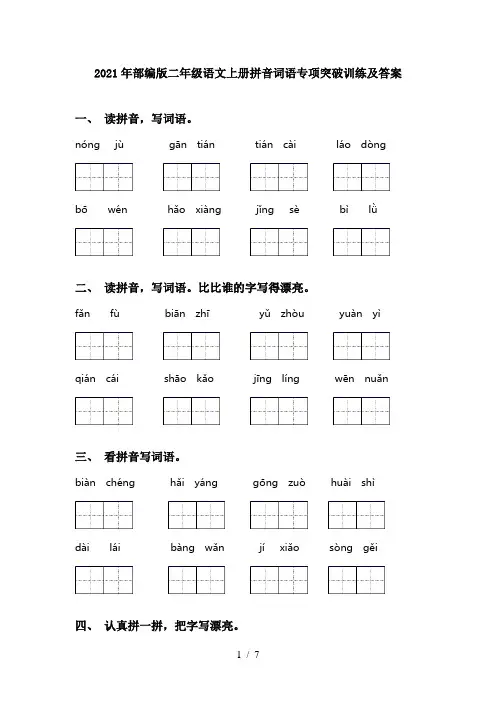 2021年部编版二年级语文上册拼音词语专项突破训练及答案

一、 读拼音，写词语。

nóng jù　　gān tián　　tián cài　　láo dòng

bō wén　　hǎo xiàng　　jǐng sè　　bì lǜ

二、 读拼音，写词语。比比谁的字写得漂亮。

fǎn fù　　biān zhī　　yǔ zhòu　　yuàn yì

qián cái　　shāo kǎo　　jīng líng　　wēn nuǎn

三、 看拼音写词语。

biàn chéng　　hǎi yáng　　gōng zuò　　huài shì

dài lái　　bàng wǎn　　jí xiǎo　　sòng gěi

四、 认真拼一拼，把字写漂亮。

1 / 7